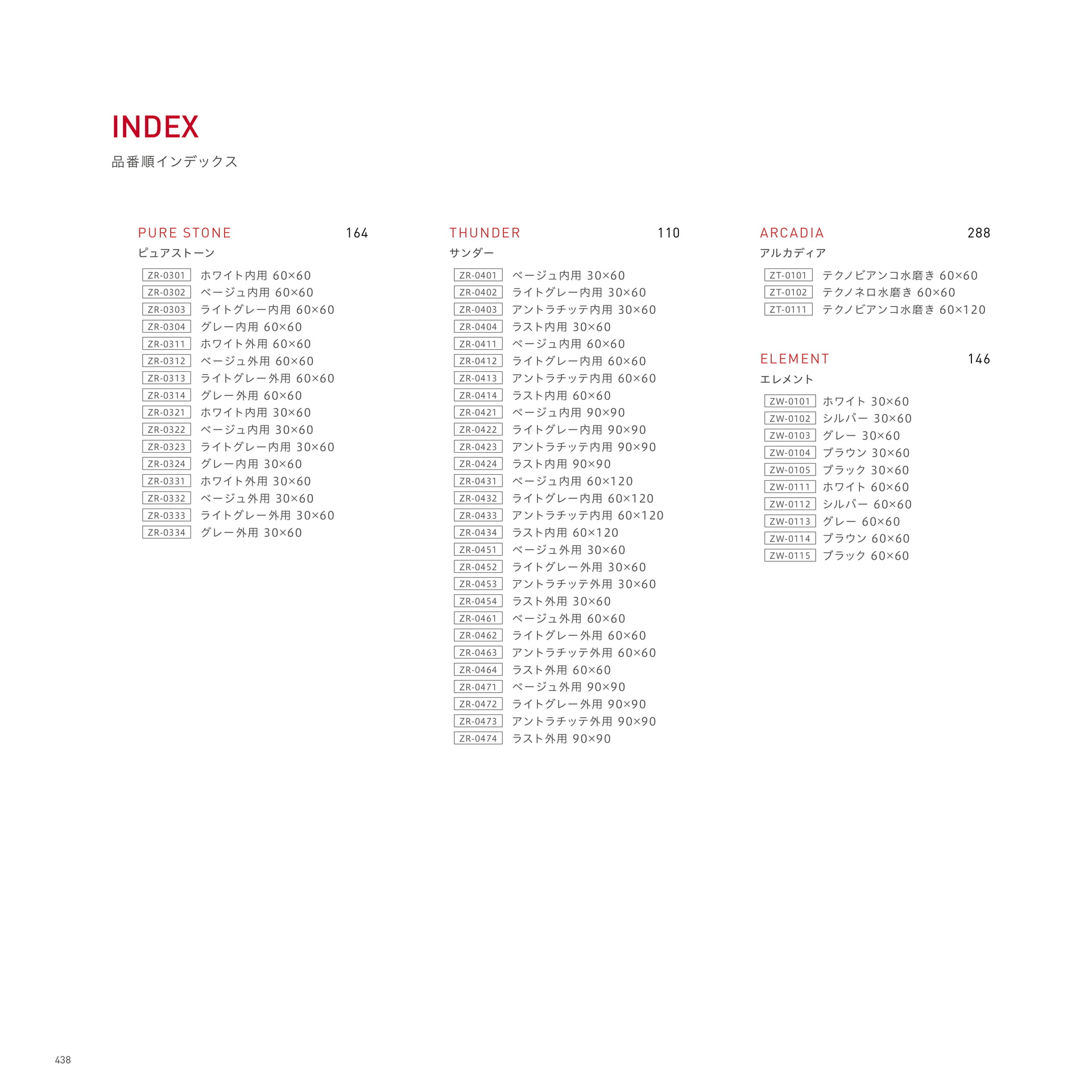 INDEX
品番順インデックス

PURE STONE 164
ピュアストーン

ZR-0301 ホワイト内用 60×60
ZR-0302 ベージュ内用 60×60
ZR-0303 ライトグレー内用 60×60
ZR-0304 グレー内用 60×60
ZR-0311 ホワイト外用 60×60
ZR-0312 ベージュ外用 60×60
ZR-0313 ライトグレー外用 60×60
ZR-0314 グレー外用 60×60
ZR-0321 ホワイト内用 30×60
ZR-0322 ベージュ内用 30×60
ZR-0323 ライトグレー内用 30×60
ZR-0324 グレー内用 30×60
ZR-0331 ホワイト外用 30×60
ZR-0332 ベージュ外用 30×60
ZR-0333 ライトグレー外用 30×60
ZR-0334 グレー外用 30×60

THUNDER 110
サンダー

ZR-0401 ベージュ内用 30×60
ZR-0402 ライトグレー内用 30×60
ZR-0403 アントラチッテ内用 30×60
ZR-0404 ラスト内用 30×60
ZR-0411 ベージュ内用 60×60
ZR-0412 ライトグレー内用 60×60
ZR-0413 アントラチッテ内用 60×60
ZR-0414 ラスト内用 60×60
ZR-0421 ベージュ内用 90×90
ZR-0422 ライトグレー内用 90×90
ZR-0423 アントラチッテ内用 90×90
ZR-0424 ラスト内用 90×90
ZR-0431 ベージュ内用 60×120
ZR-0432 ライトグレー内用 60×120
ZR-0433 アントラチッテ内用 60×120
ZR-0434 ラスト内用 60×120
ZR-0451 ベージュ外用 30×60
ZR-0452 ライトグレー外用 30×60
ZR-0453 アントラチッテ外用 30×60
ZR-0454 ラスト外用 30×60
ZR-0461 ベージュ外用 60×60
ZR-0462 ライトグレー外用 60×60
ZR-0463 アントラチッテ外用 60×60
ZR-0464 ラスト外用 60×60
ZR-0471 ベージュ外用 90×90
ZR-0472 ライトグレー外用 90×90
ZR-0473 アントラチッテ外用 90×90
ZR-0474 ラスト外用 90×90

ARCADIA 288
アルカディア

ZT-0101 テクノビアンコ水磨き 60×60
ZT-0102 テクノネロ水磨き 60×60
ZT-0111 テクノビアンコ水磨き 60×120

ELEMENT 146
エレメント

ZW-0101 ホワイト 30×60
ZW-0102 シルバー 30×60
ZW-0103 グレー 30×60
ZW-0104 ブラウン 30×60
ZW-0105 ブラック 30×60
ZW-0111 ホワイト 60×60
ZW-0112 シルバー 60×60
ZW-0113 グレー 60×60
ZW-0114 ブラウン 60×60
ZW-0115 ブラック 60×60

438